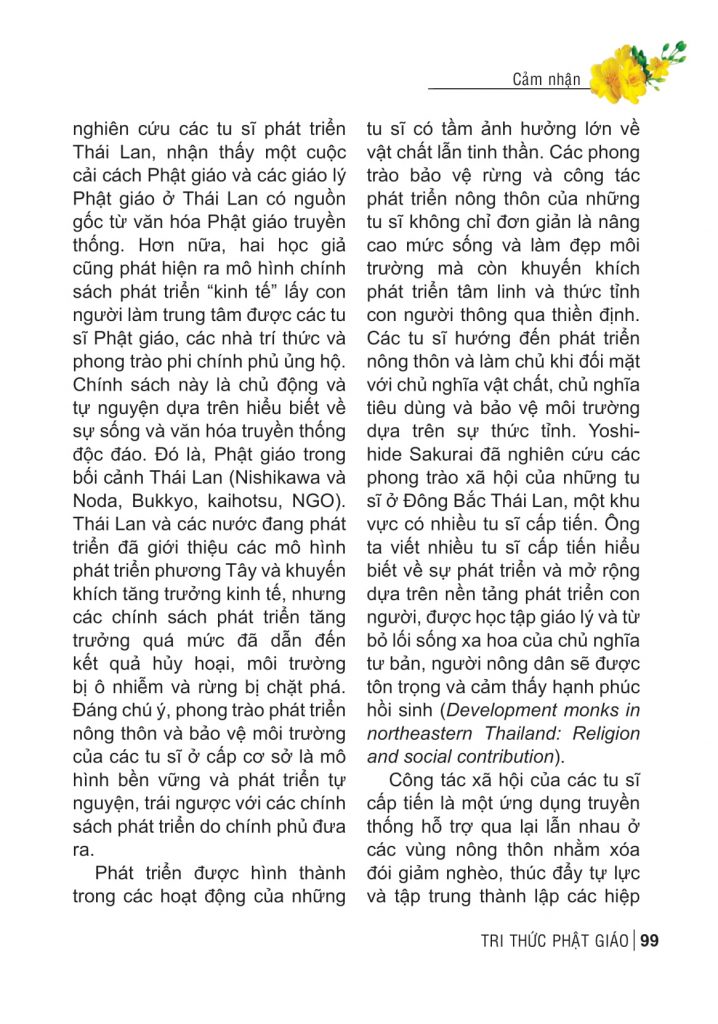 Cảm nhận

nghiên cứu các tu sĩ phát triển Thái Lan, nhận thấy một cuộc cải cách Phật giáo và các giáo lý Phật giáo ở Thái Lan có nguồn gốc từ văn hóa Phật giáo truyền thống. Hơn nữa, hai học giả cũng phát hiện ra mô hình chính sách phát triển “kinh tế” lấy con người làm trung tâm được các tu sĩ Phật giáo, các nhà trí thức và phong trào phi chính phủ ủng hộ. Chính sách này là chủ động và tự nguyện dựa trên hiểu biết về sự sống và văn hóa truyền thống độc đáo. Đó là, Phật giáo trong bối cảnh Thái Lan (Nishikawa và Noda, Bukkyo, kaihotsu, NGO). Thái Lan và các nước đang phát triển đã giới thiệu các mô hình phát triển phương Tây và khuyến khích tăng trưởng kinh tế, nhưng các chính sách phát triển tăng trưởng quá mức đã dẫn đến kết quả hủy hoại, môi trường bị ô nhiễm và rừng bị chặt phá. Đáng chú ý, phong trào phát triển nông thôn và bảo vệ môi trường của các tu sĩ ở cấp cơ sở là mô hình bền vững và phát triển tự nguyện, trái ngược với các chính sách phát triển do chính phủ đưa ra.

Phát triển được hình thành trong các hoạt động của những tu sĩ có tầm ảnh hưởng lớn về vật chất lẫn tinh thần. Các phong trào bảo vệ rừng và công tác phát triển nông thôn của những tu sĩ không chỉ đơn giản là nâng cao mức sống và làm đẹp môi trường mà còn khuyến khích phát triển tâm linh và thức tỉnh con người thông qua thiền định. Các tu sĩ hướng đến phát triển nông thôn và làm chủ khi đối mặt với chủ nghĩa vật chất, chủ nghĩa tiêu dùng và bảo vệ môi trường dựa trên sự thức tỉnh. Yoshihide Sakurai đã nghiên cứu các phong trào xã hội của những tu sĩ ở Đông Bắc Thái Lan, một khu vực có nhiều tu sĩ cấp tiến. Ông ta viết nhiều tu sĩ cấp tiến hiểu biết về sự phát triển và mở rộng dựa trên nền tảng phát triển con người, được học tập giáo lý và từ bỏ lối sống xa hoa của chủ nghĩa tư bản, người nông dân sẽ được tôn trọng và cảm thấy hạnh phúc hồi sinh (Development monks in northeastern Thailand: Religion and social contribution).

Công tác xã hội của các tu sĩ cấp tiến là một ứng dụng truyền thống hỗ trợ qua lại lẫn nhau ở các vùng nông thôn nhằm xóa đói giảm nghèo, thúc đẩy tự lực và tập trung thành lập các hiệp

TRI THỨC PHẬT GIÁO | 99